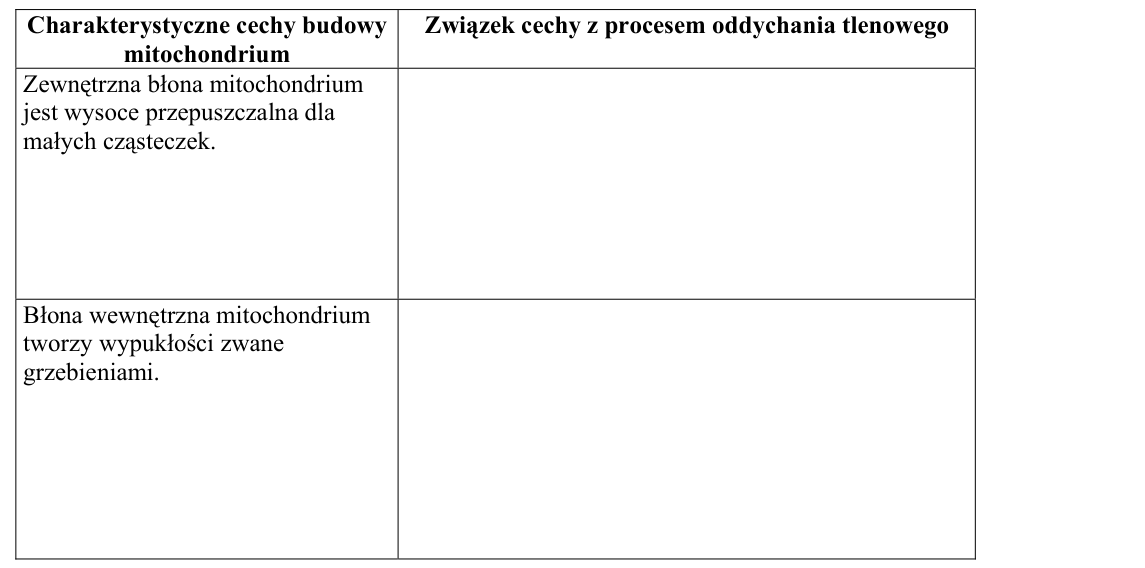 | Charakterystyczne cechy budowy mitochondrium | Związek cechy z procesem oddychania tlenowego |
|---|---|
| Zewnętrzna błona mitochondrium jest wysoce przepuszczalna dla małych cząsteczek. | |
| Błona wewnętrzna mitochondrium tworzy wypukłości zwane grzebieniami. | |